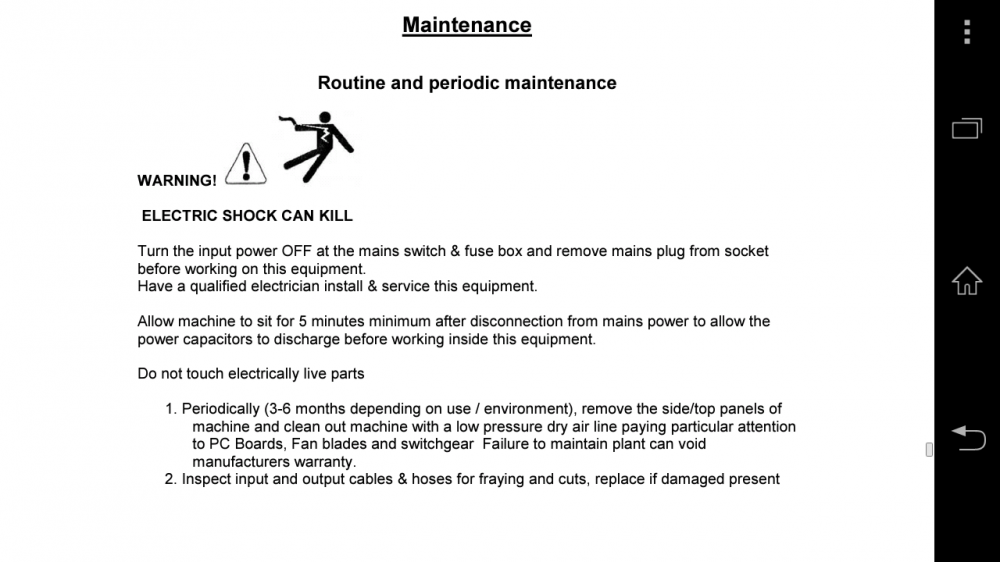 Maintenance

Routine and periodic maintenance

WARNING!

ELECTRIC SHOCK CAN KILL

Turn the input power OFF at the mains switch & fuse box and remove mains plug from socket before working on this equipment.
Have a qualified electrician install & service this equipment.

Allow machine to sit for 5 minutes minimum after disconnection from mains power to allow the power capacitors to discharge before working inside this equipment.

Do not touch electrically live parts

1. Periodically (3-6 months depending on use / environment), remove the side/top panels of machine and clean out machine with a low pressure dry air line paying particular attention to PC Boards, Fan blades and switchgear  Failure to maintain plant can void manufacturers warranty.
2. Inspect input and output cables & hoses for fraying and cuts, replace if damaged present